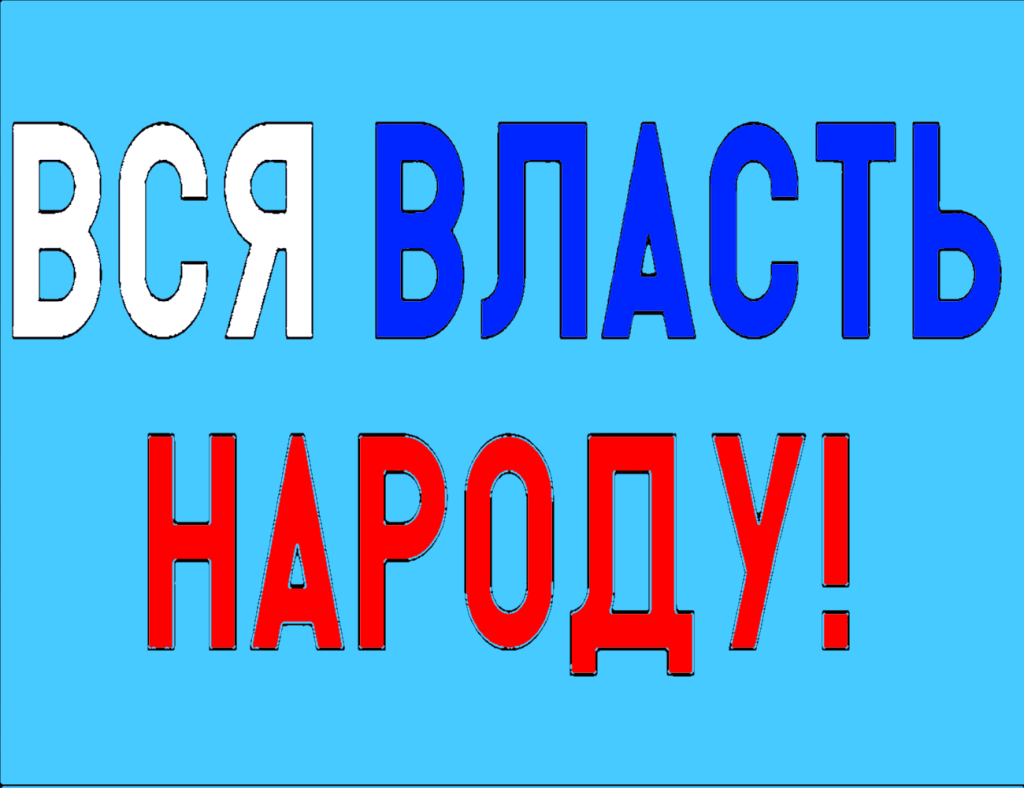 ВСЯ ВЛАСТЬ НАРОДУ!